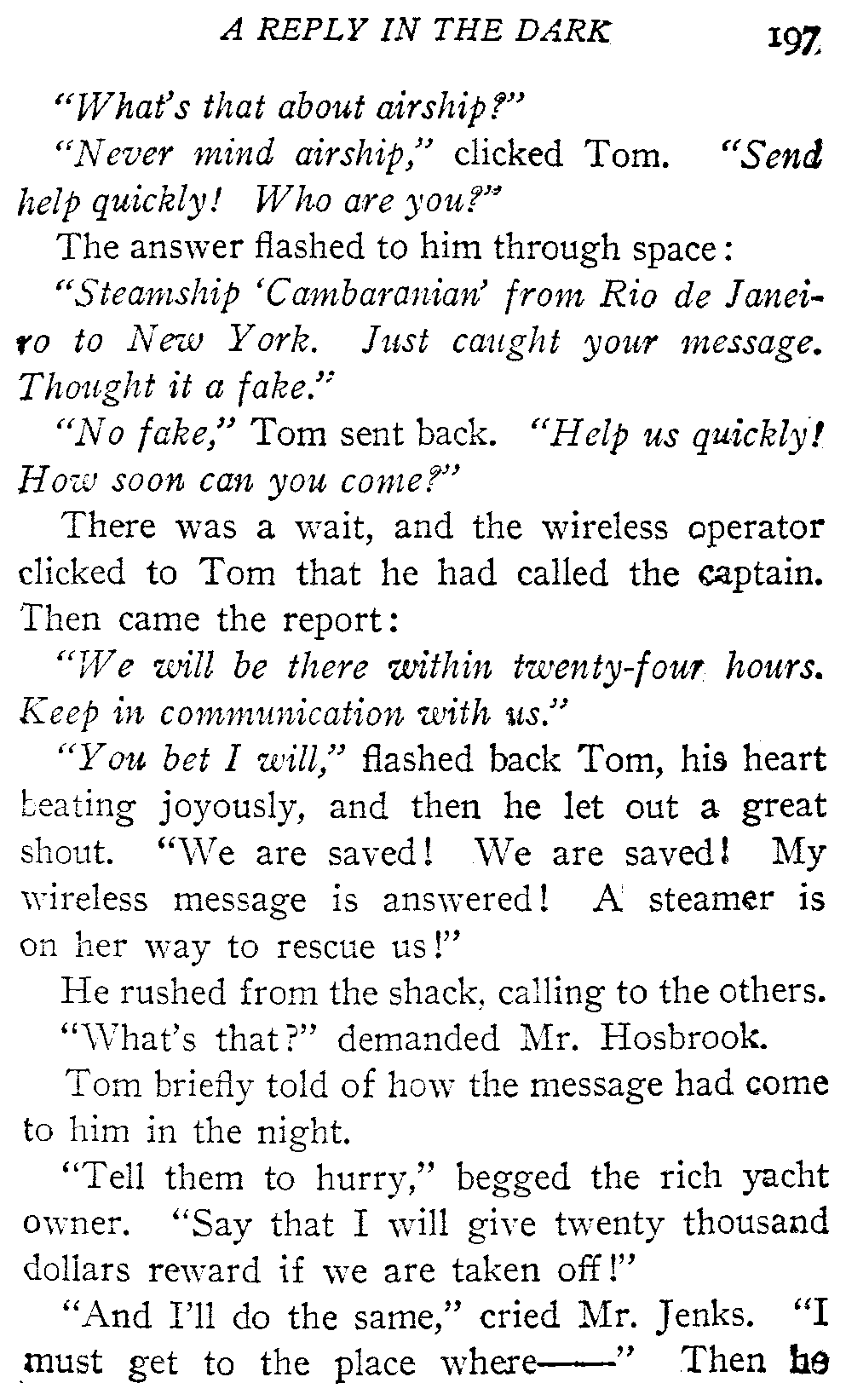 A REPLY IN THE DARK 197

"What's that about airship?"

"Never mind airship," clicked Tom. "Send help quickly! Who are you?"

The answer flashed to him through space:

"Steamship 'Cambaranian' from Rio de Janeiro to New York. Just caught your message. Thought it a fake."

"No fake," Tom sent back. "Help us quickly! How soon can you come?"

There was a wait, and the wireless operator clicked to Tom that he had called the captain. Then came the report:

"We will be there within twenty-four hours. Keep in communication with us."

"You bet I will," flashed back Tom, his heart beating joyously, and then he let out a great shout. "We are saved! We are saved! My wireless message is answered! A steamer is on her way to rescue us!"

He rushed from the shack, calling to the others.

"What's that?" demanded Mr. Hosbrook.

Tom briefly told of how the message had come to him in the night.

"Tell them to hurry," begged the rich yacht owner. "Say that I will give twenty thousand dollars reward if we are taken off!"

"And I'll do the same," cried Mr. Jenks. "I must get to the place where——" Then he